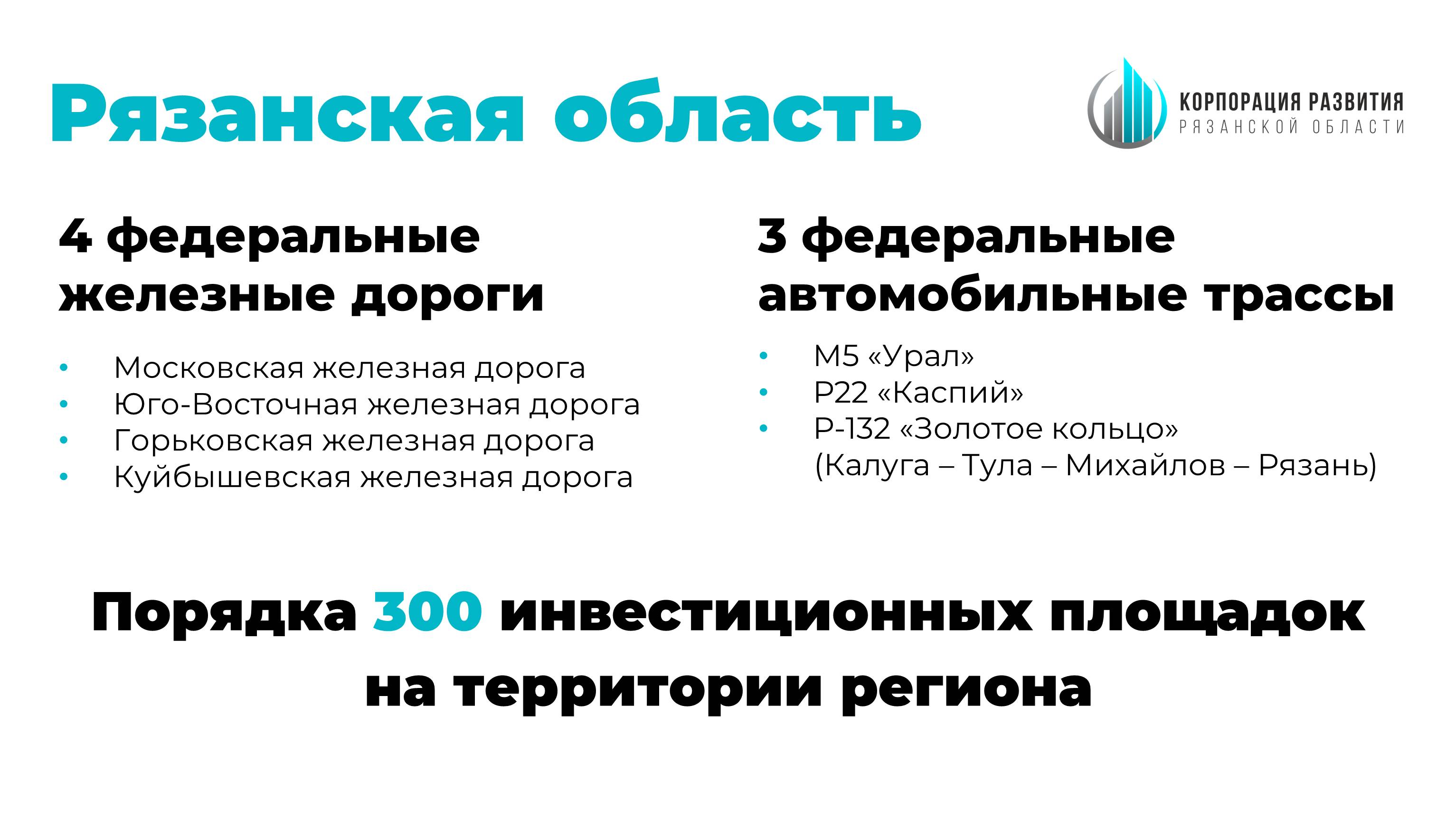 Рязанская область

КОРПОРАЦИЯ РАЗВИТИЯ
РЯЗАНСКОЙ ОБЛАСТИ

4 федеральные железные дороги

• Московская железная дорога
• Юго-Восточная железная дорога
• Горьковская железная дорога
• Куйбышевская железная дорога

3 федеральные автомобильные трассы

• М5 «Урал»
• Р22 «Каспий»
• Р-132 «Золотое кольцо» (Калуга – Тула – Михайлов – Рязань)

Порядка 300 инвестиционных площадок на территории региона